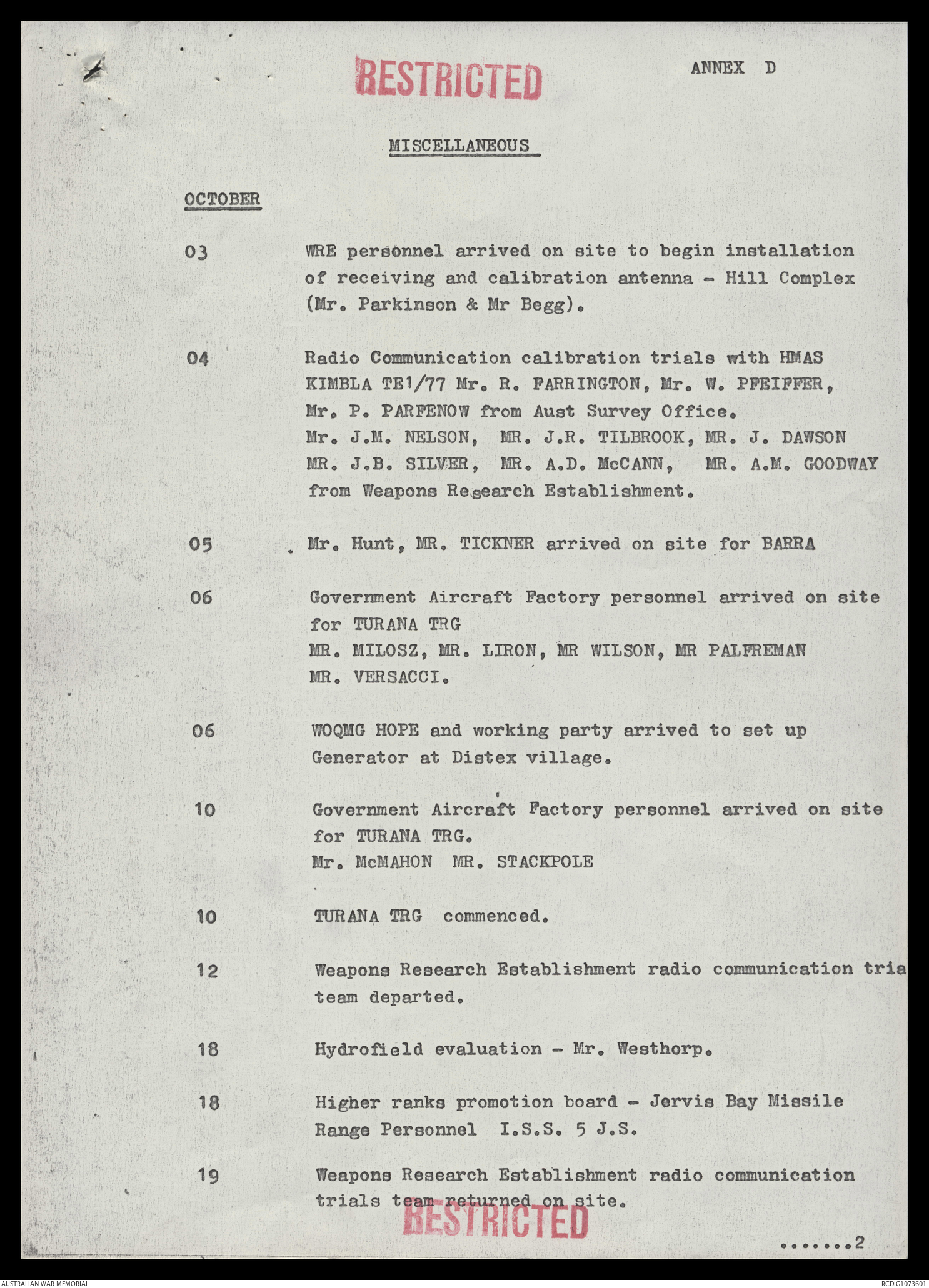 RESTRICTED

ANNEX D

MISCELLANEOUS

OCTOBER

03 WRE personnel arrived on site to begin installation of receiving and calibration antenna - Hill Complex (Mr. Parkinson & Mr Begg).

04 Radio Communication calibration trials with HMAS KIMBLA TE1/77 Mr. R. FARRINGTON, Mr. W. PFEIFFER, Mr. P. PARFENOW from Aust Survey Office. Mr. J.M. NELSON, MR. J.R. TILBROOK, MR. J. DAWSON MR. J.B. SILVER, MR. A.D. McCANN, MR. A.M. GOODWAY from Weapons Research Establishment.

05 Mr. Hunt, MR. TICKNER arrived on site for BARRA

06 Government Aircraft Factory personnel arrived on site for TURANA TRG MR. MILOSZ, MR. LIRON, MR WILSON, MR PALFREMAN MR. VERSACCI.

06 WOQMG HOPE and working party arrived to set up Generator at Distex village.

10 Government Aircraft Factory personnel arrived on site for TURANA TRG. Mr. McMAHON MR. STACKPOLE

10 TURANA TRG commenced.

12 Weapons Research Establishment radio communication tria team departed.

18 Hydrofield evaluation - Mr. Westhorp.

18 Higher ranks promotion board - Jervis Bay Missile Range Personnel I.S.S. 5 J.S.

19 Weapons Research Establishment radio communication trials team returned on site.

RESTRICTED

.......2

AUSTRALIAN WAR MEMORIAL

RCDIG1073601